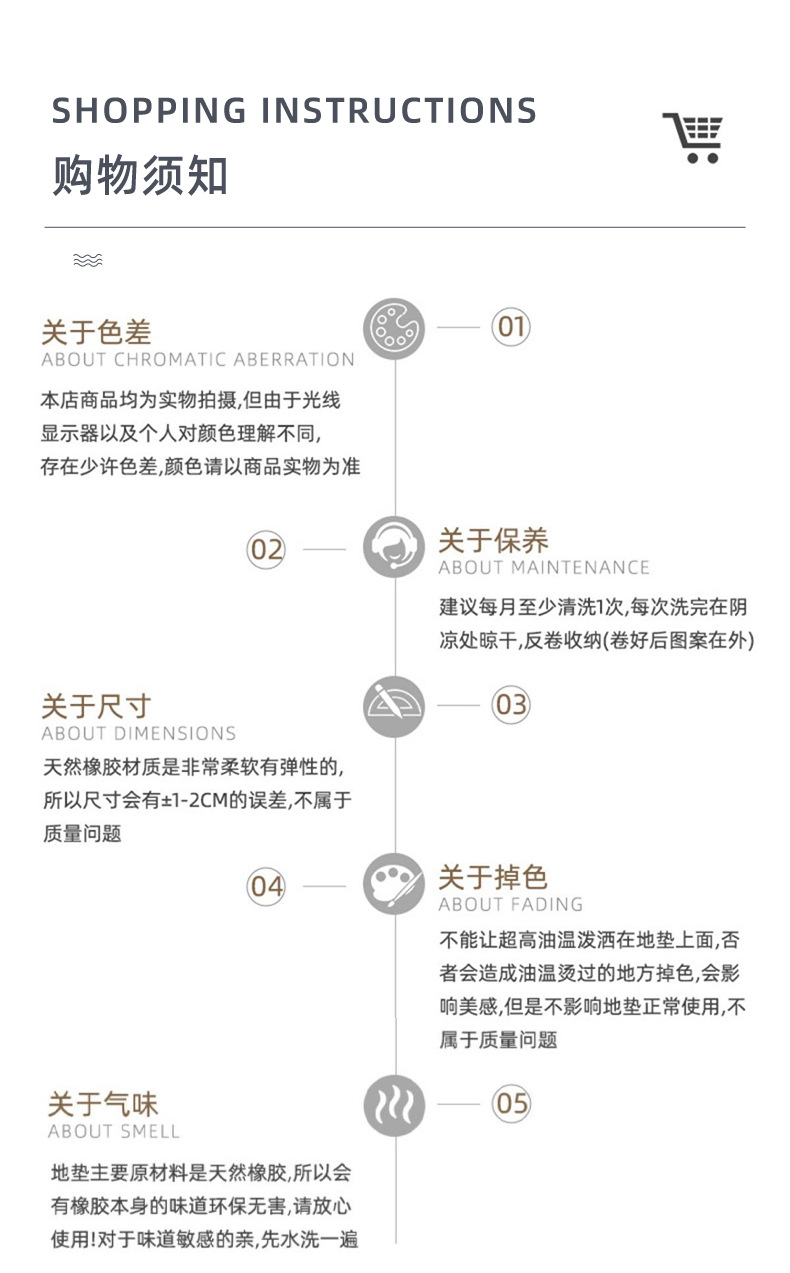 SHOPPING INSTRUCTIONS
购物须知

关于色差
ABOUT CHROMATIC ABERRATION
01
本店商品均为实物拍摄,但由于光线显示器以及个人对颜色理解不同,存在少许色差,颜色请以商品实物为准

02
关于保养
ABOUT MAINTENANCE
建议每月至少清洗1次,每次洗完在阴凉处晾干,反卷收纳(卷好后图案在外)

关于尺寸
ABOUT DIMENSIONS
03
天然橡胶材质是非常柔软有弹性的,所以尺寸会有±1-2CM的误差,不属于质量问题

04
关于掉色
ABOUT FADING
不能让超高油温泼洒在地垫上面,否者会造成油温烫过的地方掉色,会影响美感,但是不影响地垫正常使用,不属于质量问题

关于气味
ABOUT SMELL
05
地垫主要原材料是天然橡胶,所以会有橡胶本身的味道环保无害,请放心使用!对于味道敏感的亲,先水洗一遍